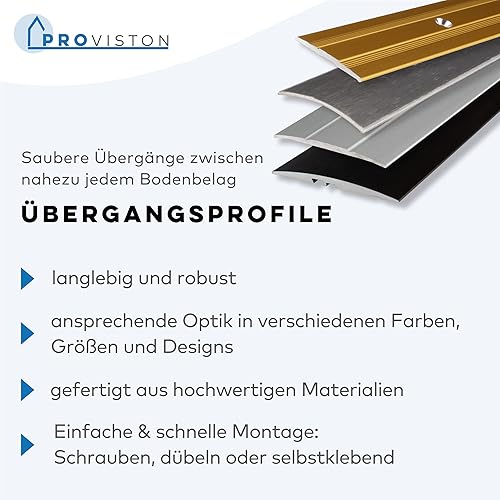 PROVISTON

Saubere Übergänge zwischen nahezu jedem Bodenbelag

ÜBERGANGSPROFILE

langlebig und robust

ansprechende Optik in verschiedenen Farben, Größen und Designs

gefertigt aus hochwertigen Materialien

Einfache & schnelle Montage: Schrauben, dübeln oder selbstklebend